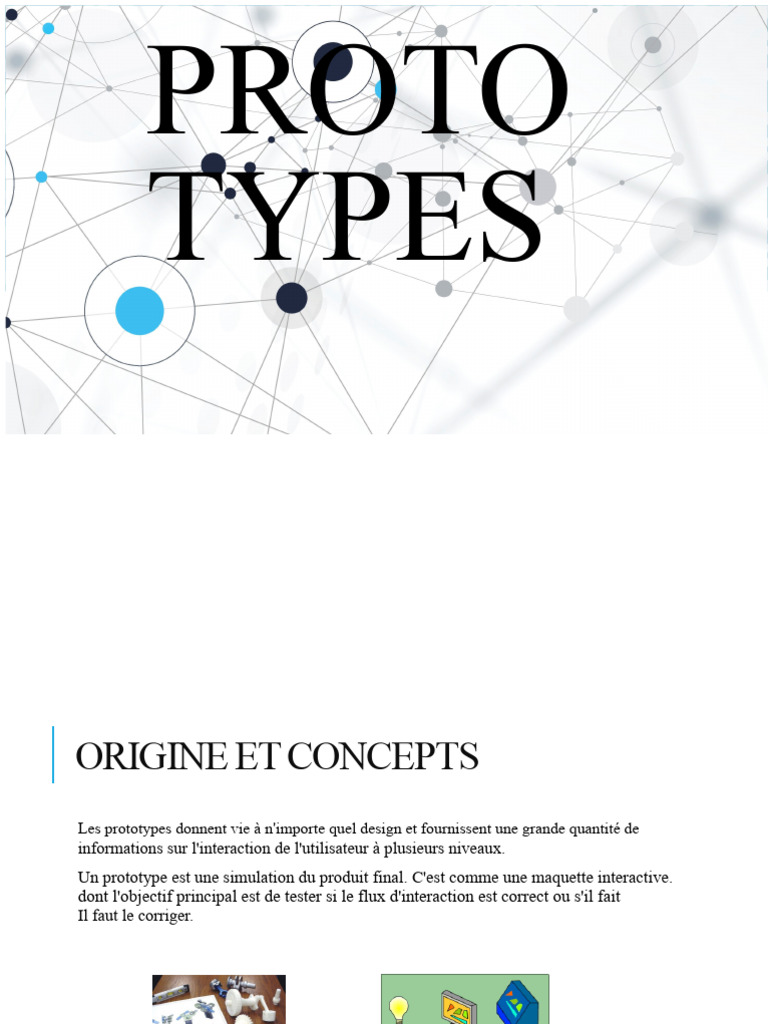 PROTO TYPES

ORIGINE ET CONCEPTS

Les prototypes donnent vie à n'importe quel design et fournissent une grande quantité de informations sur l'interaction de l'utilisateur à plusieurs niveaux.

Un prototype est une simulation du produit final. C'est comme une maquette interactive. dont l'objectif principal est de tester si le flux d'interaction est correct ou s'il fait Il faut le corriger.